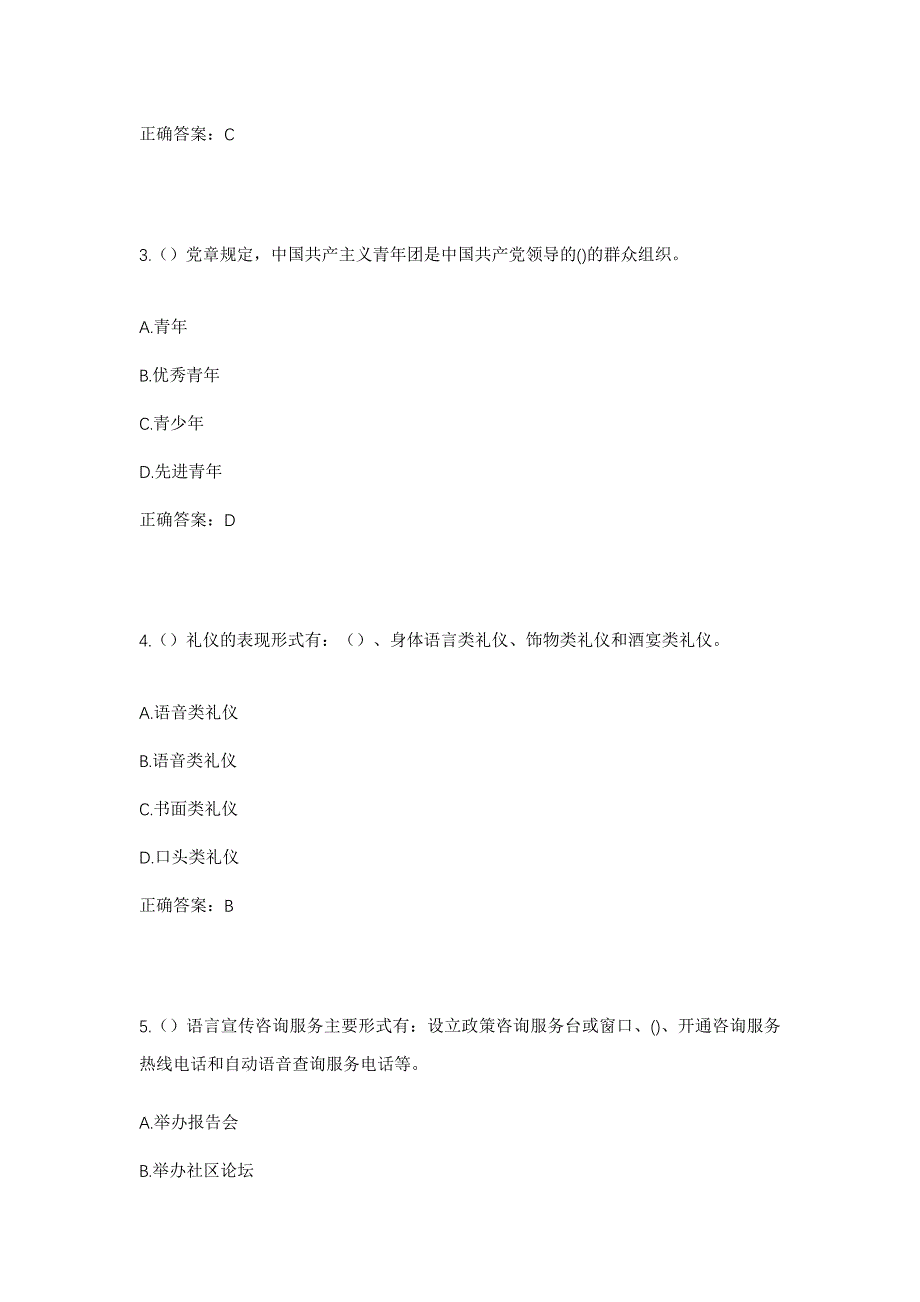 正确答案：C

3.（）党章规定，中国共产主义青年团是中国共产党领导的()的群众组织。

A.青年

B.优秀青年

C.青少年

D.先进青年

正确答案：D

4.（）礼仪的表现形式有：（）、身体语言类礼仪、饰物类礼仪和酒宴类礼仪。

A.语音类礼仪

B.语音类礼仪

C.书面类礼仪

D.口头类礼仪

正确答案：B

5.（）语言宣传咨询服务主要形式有：设立政策咨询服务台或窗口、()、开通咨询服务热线电话和自动语音查询服务电话等。

A.举办报告会

B.举办社区论坛